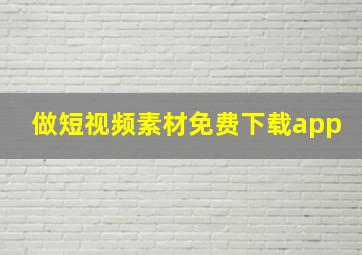 做短视频素材免费下载app